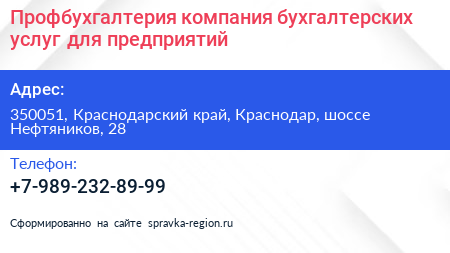 Профбухгалтерия компания бухгалтерских услуг для предприятий

Адрес:

350051, Краснодарский край, Краснодар, шоссе Нефтяников, 28

Телефон:

+7-989-232-89-99

Сформированно на сайте spravka-region.ru